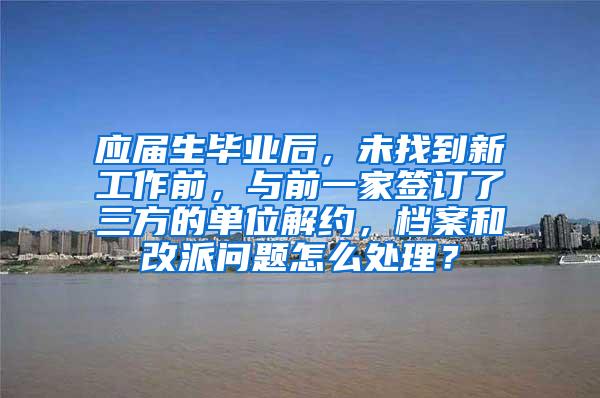 应届生毕业后，未找到新工作前，与前一家签订了三方的单位解约，档案和改派问题怎么处理？